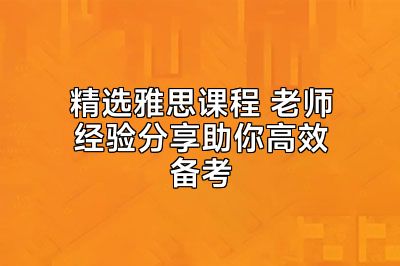 精选雅思课程 老师经验分享助你高效备考